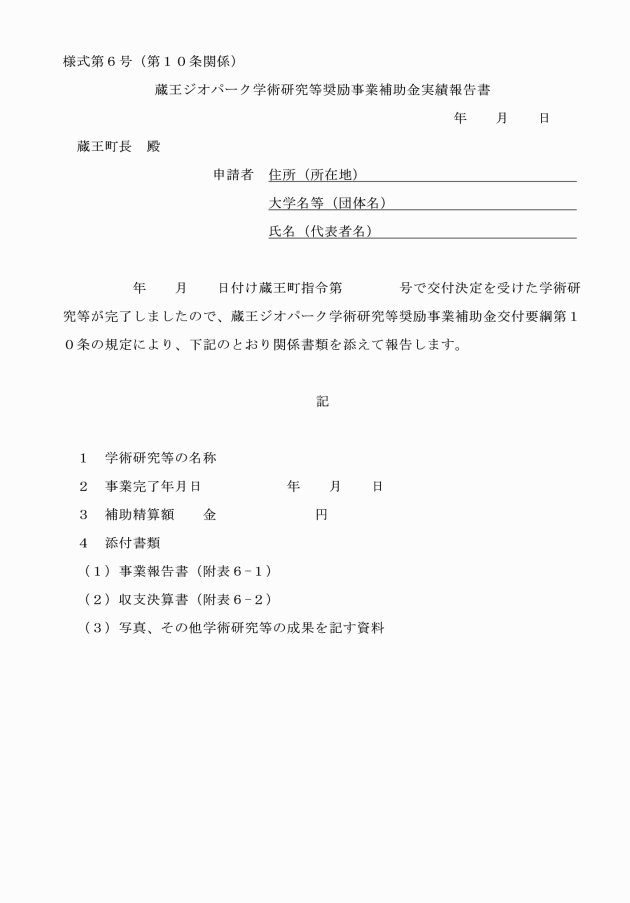 様式第６号（第１０条関係）

蔵王ジオパーク学術研究等奨励事業補助金実績報告書

年　　月　　日

蔵王町長　殿

申請者　住所（所在地）

大学名等（団体名）

氏名（代表者名）

年　　月　　日付け蔵王町指令第　　　　号で交付決定を受けた学術研究等が完了しましたので、蔵王ジオパーク学術研究等奨励事業補助金交付要綱第１０条の規定により、下記のとおり関係書類を添えて報告します。

記

１　学術研究等の名称

２　事業完了年月日　　　　　年　　月　　日

３　補助精算額　　金　　　　　　円

４　添付書類

（１）事業報告書（附表６－１）

（２）収支決算書（附表６－２）

（３）写真、その他学術研究等の成果を記す資料